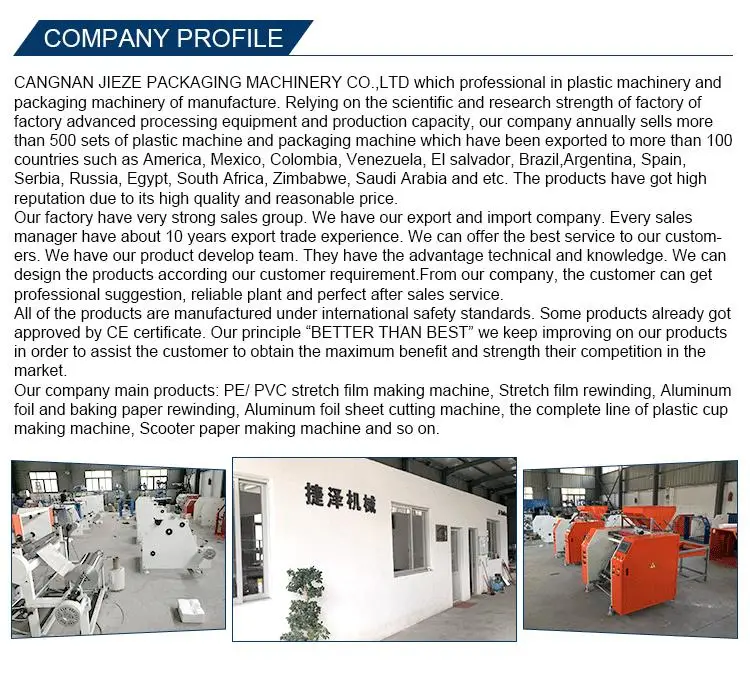 COMPANY PROFILE

CANGNAN JIEZE PACKAGING MACHINERY CO.,LTD which professional in plastic machinery and packaging machinery of manufacture. Relying on the scientific and research strength of factory of factory advanced processing equipment and production capacity, our company annually sells more than 500 sets of plastic machine and packaging machine which have been exported to more than 100 countries such as America, Mexico, Colombia, Venezuela, El salvador, Brazil,Argentina, Spain, Serbia, Russia, Egypt, South Africa, Zimbabwe, Saudi Arabia and etc. The products have got high reputation due to its high quality and reasonable price.
Our factory have very strong sales group. We have our export and import company. Every sales manager have about 10 years export trade experience. We can offer the best service to our customers. We have our product develop team. They have the advantage technical and knowledge. We can design the products according our customer requirement.From our company, the customer can get professional suggestion, reliable plant and perfect after sales service.
All of the products are manufactured under international safety standards. Some products already got approved by CE certificate. Our principle “BETTER THAN BEST” we keep improving on our products in order to assist the customer to obtain the maximum benefit and strength their competition in the market.
Our company main products: PE/ PVC stretch film making machine, Stretch film rewinding, Aluminum foil and baking paper rewinding, Aluminum foil sheet cutting machine, the complete line of plastic cup making machine, Scooter paper making machine and so on.

捷泽机械